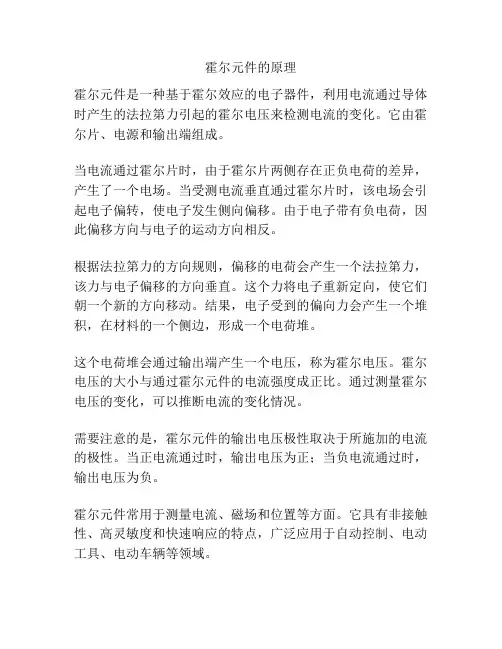 霍尔元件的原理

霍尔元件是一种基于霍尔效应的电子器件，利用电流通过导体时产生的法拉第力引起的霍尔电压来检测电流的变化。它由霍尔片、电源和输出端组成。

当电流通过霍尔片时，由于霍尔片两侧存在正负电荷的差异，产生了一个电场。当受测电流垂直通过霍尔片时，该电场会引起电子偏转，使电子发生侧向偏移。由于电子带有负电荷，因此偏移方向与电子的运动方向相反。

根据法拉第力的方向规则，偏移的电荷会产生一个法拉第力，该力与电子偏移的方向垂直。这个力将电子重新定向，使它们朝一个新的方向移动。结果，电子受到的偏向力会产生一个堆积，在材料的一个侧边，形成一个电荷堆。

这个电荷堆会通过输出端产生一个电压，称为霍尔电压。霍尔电压的大小与通过霍尔元件的电流强度成正比。通过测量霍尔电压的变化，可以推断电流的变化情况。

需要注意的是，霍尔元件的输出电压极性取决于所施加的电流的极性。当正电流通过时，输出电压为正；当负电流通过时，输出电压为负。

霍尔元件常用于测量电流、磁场和位置等方面。它具有非接触性、高灵敏度和快速响应的特点，广泛应用于自动控制、电动工具、电动车辆等领域。